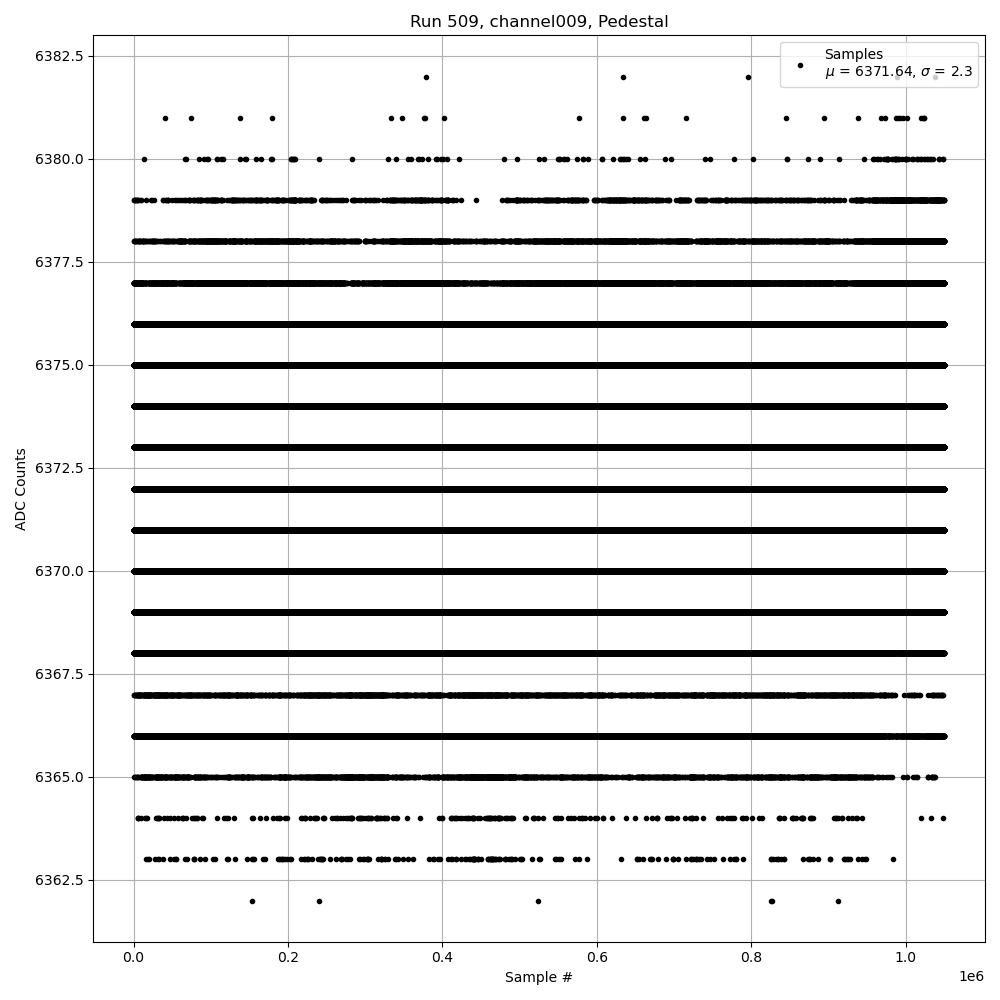 Run 509, channel009, Pedestal

Samples
$\mu$ = 6371.64, $\sigma$ = 2.3

ADC Counts

6382.5
6380.0
6377.5
6375.0
6372.5
6370.0
6367.5
6365.0
6362.5

0.0
0.2
0.4
0.6
0.8
1.0
1e6

Sample #